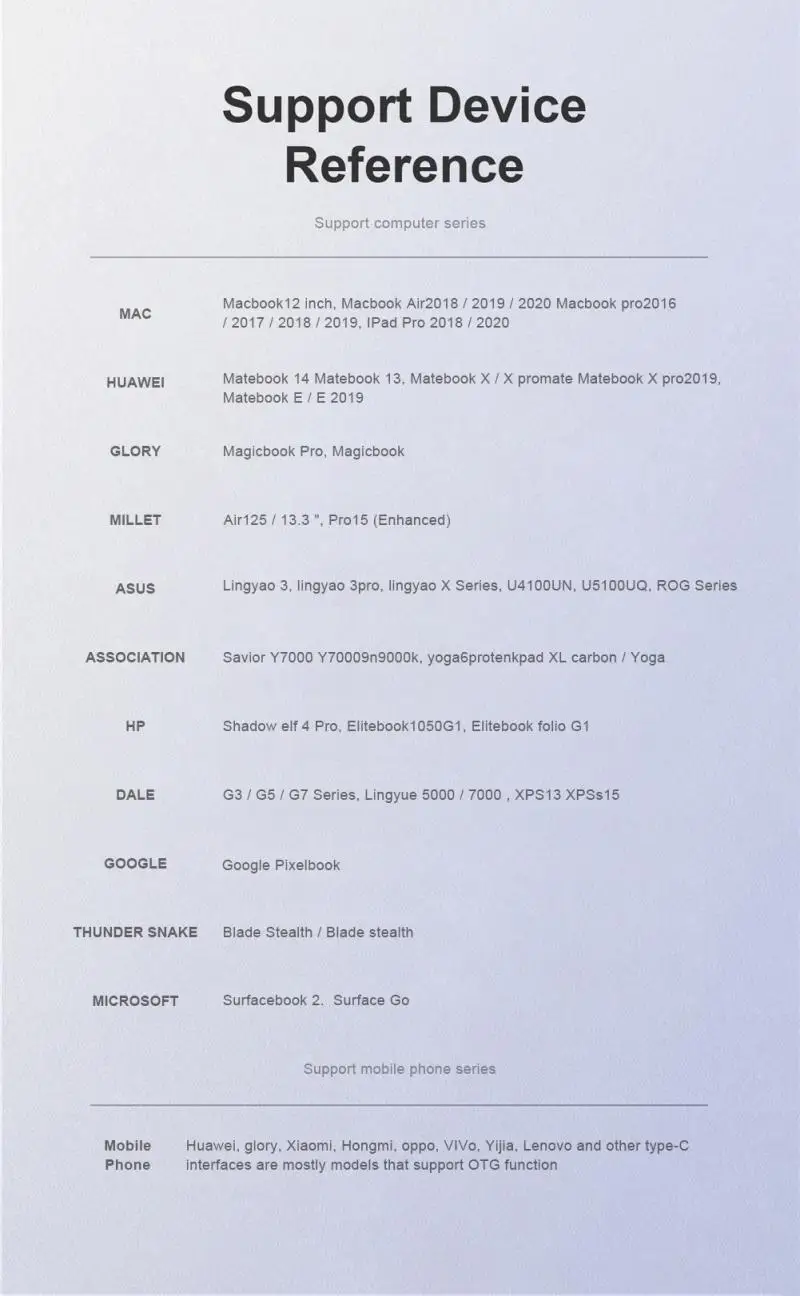 Support Device Reference

Support computer series

| | |
|---|---|
| MAC | Macbook12 inch, Macbook Air2018 / 2019 / 2020 Macbook pro2016 / 2017 / 2018 / 2019, IPad Pro 2018 / 2020 |
| HUAWEI | Matebook 14 Matebook 13, Matebook X / X promate Matebook X pro2019, Matebook E / E 2019 |
| GLORY | Magicbook Pro, Magicbook |
| MILLET | Air125 / 13.3 ", Pro15 (Enhanced) |
| ASUS | Lingyao 3, lingyao 3pro, lingyao X Series, U4100UN, U5100UQ, ROG Series |
| ASSOCIATION | Savior Y7000 Y70009n9000k, yoga6protenkpad XL carbon / Yoga |
| HP | Shadow elf 4 Pro, Elitebook1050G1, Elitebook folio G1 |
| DALE | G3 / G5 / G7 Series, Lingyue 5000 / 7000 , XPS13 XPSs15 |
| GOOGLE | Google Pixelbook |
| THUNDER SNAKE | Blade Stealth / Blade stealth |
| MICROSOFT | Surfacebook 2, Surface Go |

Support mobile phone series

| | |
|---|---|
| Mobile Phone | Huawei, glory, Xiaomi, Hongmi, oppo, VIVo, Yijia, Lenovo and other type-C interfaces are mostly models that support OTG function |